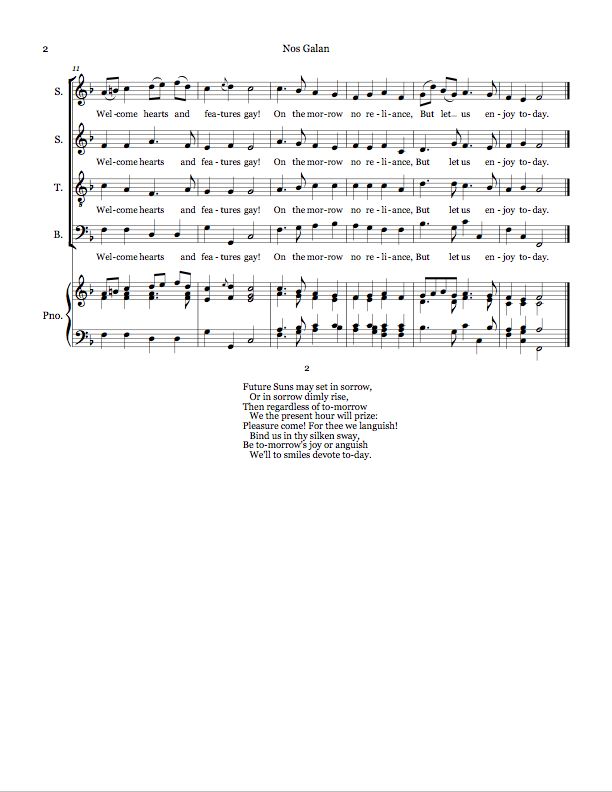 2

Nos Galan

11

S.

Wel-come hearts and fea-tures gay! On the mor-row no re-li-ance, But let us en-joy to-day.

S.

Wel-come hearts and fea-tures gay! On the mor-row no re-li-ance, But let us en-joy to-day.

T.

Wel-come hearts and fea-tures gay! On the mor-row no re-li-ance, But let us en-joy to-day.

B.

Wel-come hearts and fea-tures gay! On the mor-row no re-li-ance, But let us en-joy to-day.

Pno.

2

Future Suns may set in sorrow,
Or in sorrow dimly rise,
Then regardless of to-morrow
We the present hour will prize:
Pleasure come! For thee we languish!
Bind us in thy silken sway,
Be to-morrow's joy or anguish
We'll to smiles devote to-day.